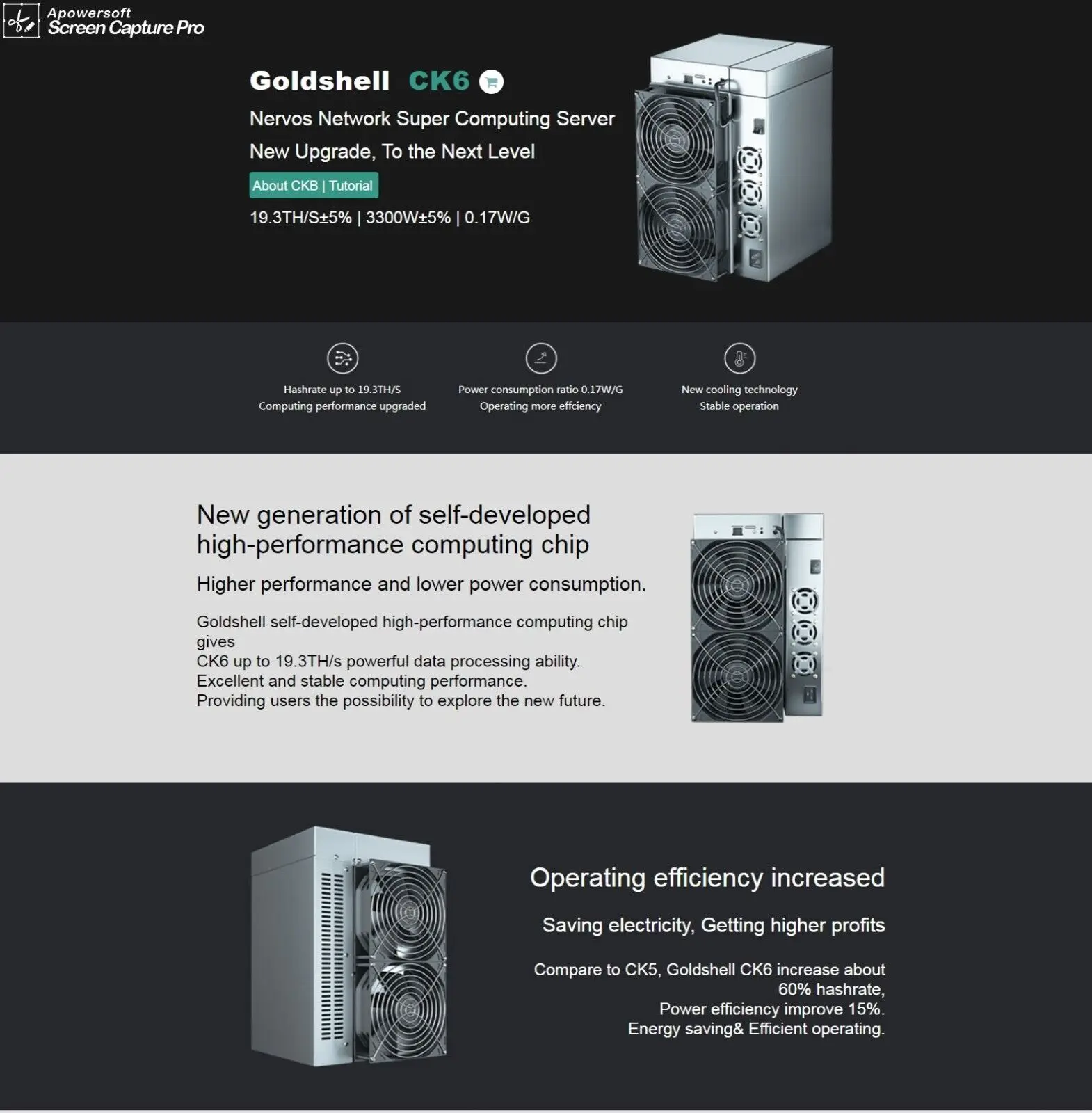 Apowersoft
Screen Capture Pro

Goldshell CK6

Nervos Network Super Computing Server

New Upgrade, To the Next Level

About CKB | Tutorial

19.3TH/S±5% | 3300W±5% | 0.17W/G

Hashrate up to 19.3TH/S
Computing performance upgraded

Power consumption ratio 0.17W/G
Operating more effciency

New cooling technology
Stable operation

New generation of self-developed high-performance computing chip

Higher performance and lower power consumption.

Goldshell self-developed high-performance computing chip gives
CK6 up to 19.3TH/s powerful data processing ability.
Excellent and stable computing performance.
Providing users the possibility to explore the new future.

Operating efficiency increased

Saving electricity, Getting higher profits

Compare to CK5, Goldshell CK6 increase about 60% hashrate,
Power efficiency improve 15%.
Energy saving& Efficient operating.